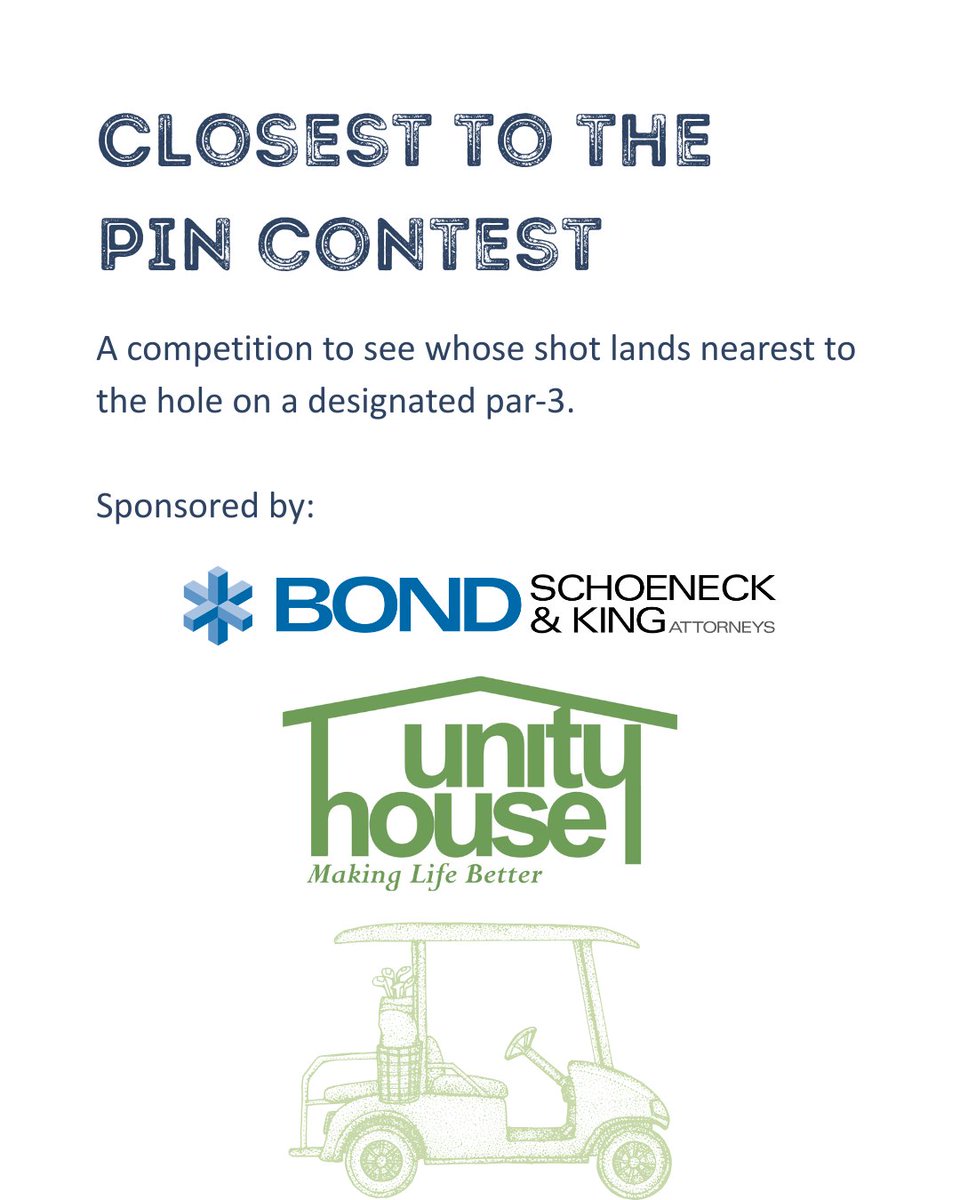 CLOSEST TO THE PIN CONTEST

A competition to see whose shot lands nearest to the hole on a designated par-3.

Sponsored by:

BOND SCHOENECK & KING ATTORNEYS

unity house
Making Life Better